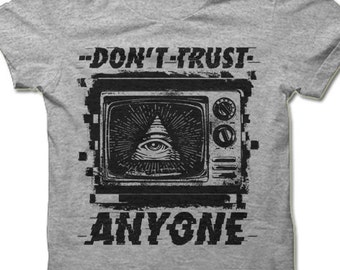 DON'T TRUST
ANYONE